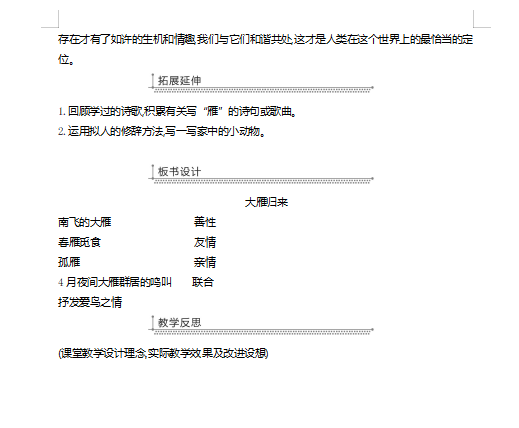 存在才有了如许的生机和情趣,我们与它们和谐共处,这才是人类在这个世界上的最恰当的定位。

拓展延伸

1.回顾学过的诗歌,积累有关写“雁”的诗句或歌曲。
2.运用拟人的修辞方法,写一写家中的小动物。

板书设计

大雁归来

南飞的大雁 善性
春雁觅食 友情
孤雁 亲情
4月夜间大雁群居的鸣叫 联合
抒发爱鸟之情

教学反思

(课堂教学设计理念,实际教学效果及改进设想)